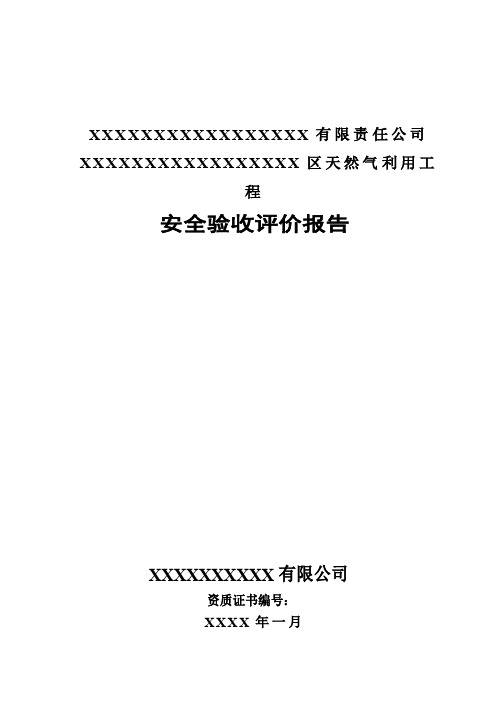 XXXXXXXXXXXXXXXXXX 有限责任公司

XXXXXXXXXXXXXXXXXX 区天然气利用工程

安全验收评价报告

XXXXXXXXXX 有限公司

资质证书编号：

XXXX 年一月